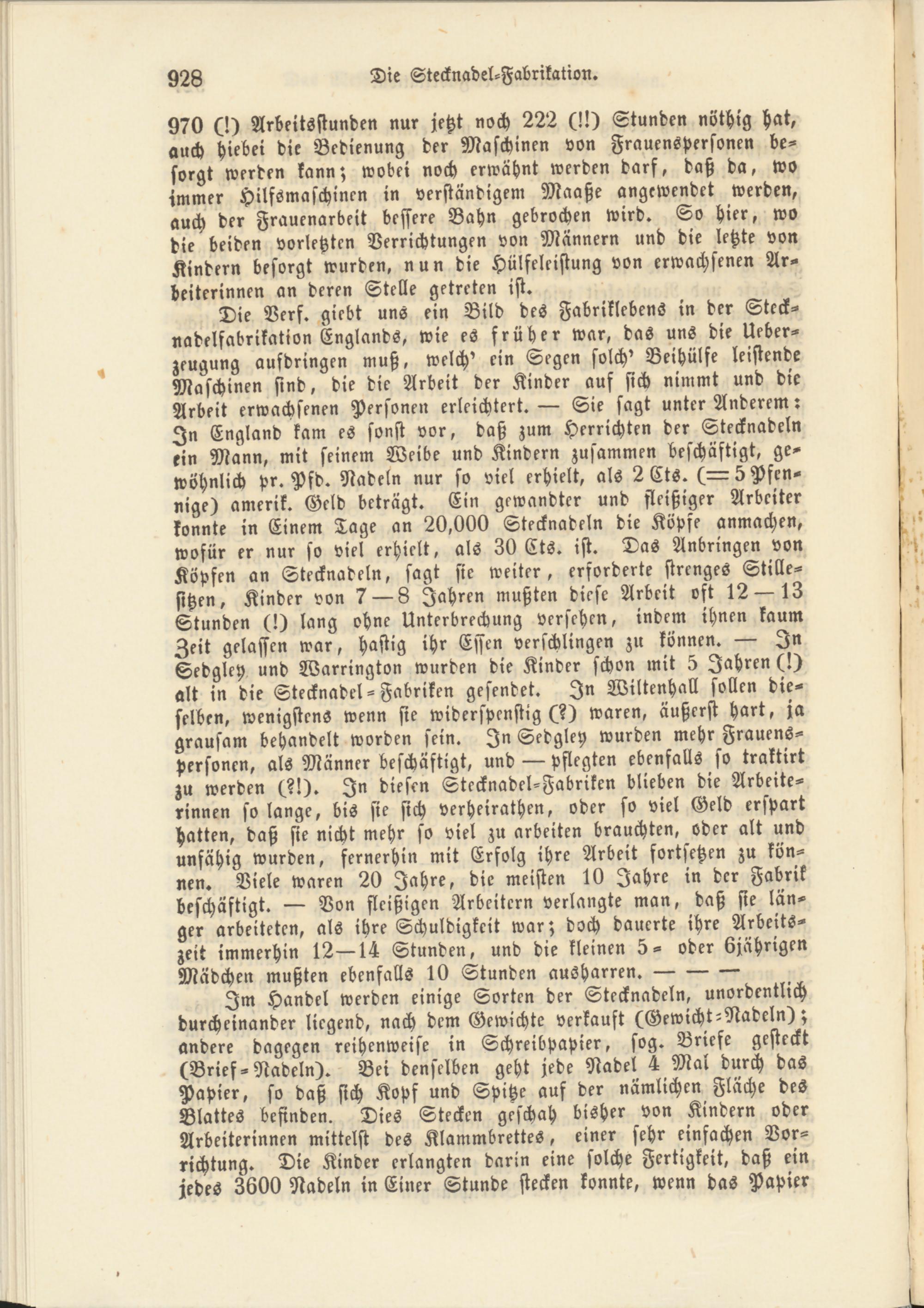 928 Die Stecknadel-Fabrikation.

970 (!) Arbeitsstunden nur jetzt noch 222 (!!) Stunden nöthig hat, auch hiebei die Bedienung der Maschinen von Frauenspersonen besorgt werden kann; wobei noch erwähnt werden darf, daß da, wo immer Hilfsmaschinen in verständigem Maaße angewendet werden, auch der Frauenarbeit bessere Bahn gebrochen wird. So hier, wo die beiden vorletzten Verrichtungen von Männern und die letzte von Kindern besorgt wurden, nun die Hülfeleistung von erwachsenen Arbeiterinnen an deren Stelle getreten ist.

Die Verf. giebt uns ein Bild des Fabriklebens in der Stecknadelfabrikation Englands, wie es früher war, das uns die Ueberzeugung aufdringen muß, welch' ein Segen solch' Beihülfe leistende Maschinen sind, die die Arbeit der Kinder auf sich nimmt und die Arbeit erwachsenen Personen erleichtert. — Sie sagt unter Anderem: In England kam es sonst vor, daß zum Herrichten der Stecknadeln ein Mann, mit seinem Weibe und Kindern zusammen beschäftigt, gewöhnlich pr. Pfd. Nadeln nur so viel erhielt, als 2 Cts. (= 5 Pfennige) amerik. Geld beträgt. Ein gewandter und fleißiger Arbeiter konnte in Einem Tage an 20,000 Stecknadeln die Köpfe anmachen, wofür er nur so viel erhielt, als 30 Cts. ist. Das Anbringen von Köpfen an Stecknadeln, sagt sie weiter, erforderte strenges Stillesitzen, Kinder von 7 — 8 Jahren mußten diese Arbeit oft 12 — 13 Stunden (!) lang ohne Unterbrechung versehen, indem ihnen kaum Zeit gelassen war, hastig ihr Essen verschlingen zu können. — In Sedgley und Warrington wurden die Kinder schon mit 5 Jahren (!) alt in die Stecknadel-Fabriken gesendet. In Wiltenhall sollen dieselben, wenigstens wenn sie widerspenstig (?) waren, äußerst hart, ja grausam behandelt worden sein. In Sedgley wurden mehr Frauenspersonen, als Männer beschäftigt, und — pflegten ebenfalls so traktirt zu werden (?!). In diesen Stecknadel-Fabriken blieben die Arbeiterinnen so lange, bis sie sich verheirathen, oder so viel Geld erspart hatten, daß sie nicht mehr so viel zu arbeiten brauchten, oder alt und unfähig wurden, fernerhin mit Erfolg ihre Arbeit fortsetzen zu können. Viele waren 20 Jahre, die meisten 10 Jahre in der Fabrik beschäftigt. — Von fleißigen Arbeitern verlangte man, daß sie länger arbeiteten, als ihre Schuldigkeit war; doch dauerte ihre Arbeitszeit immerhin 12—14 Stunden, und die kleinen 5- oder 6jährigen Mädchen mußten ebenfalls 10 Stunden ausharren. — — —

Im Handel werden einige Sorten der Stecknadeln, unordentlich durcheinander liegend, nach dem Gewichte verkauft (Gewicht-Nadeln); andere dagegen reihenweise in Schreibpapier, sog. Briefe gesteckt (Brief-Nadeln). Bei denselben geht jede Nadel 4 Mal durch das Papier, so daß sich Kopf und Spitze auf der nämlichen Fläche des Blattes befinden. Dies Stecken geschah bisher von Kindern oder Arbeiterinnen mittelst des Klammbrettes, einer sehr einfachen Vorrichtung. Die Kinder erlangten darin eine solche Fertigkeit, daß ein jedes 3600 Nadeln in Einer Stunde stecken konnte, wenn das Papier